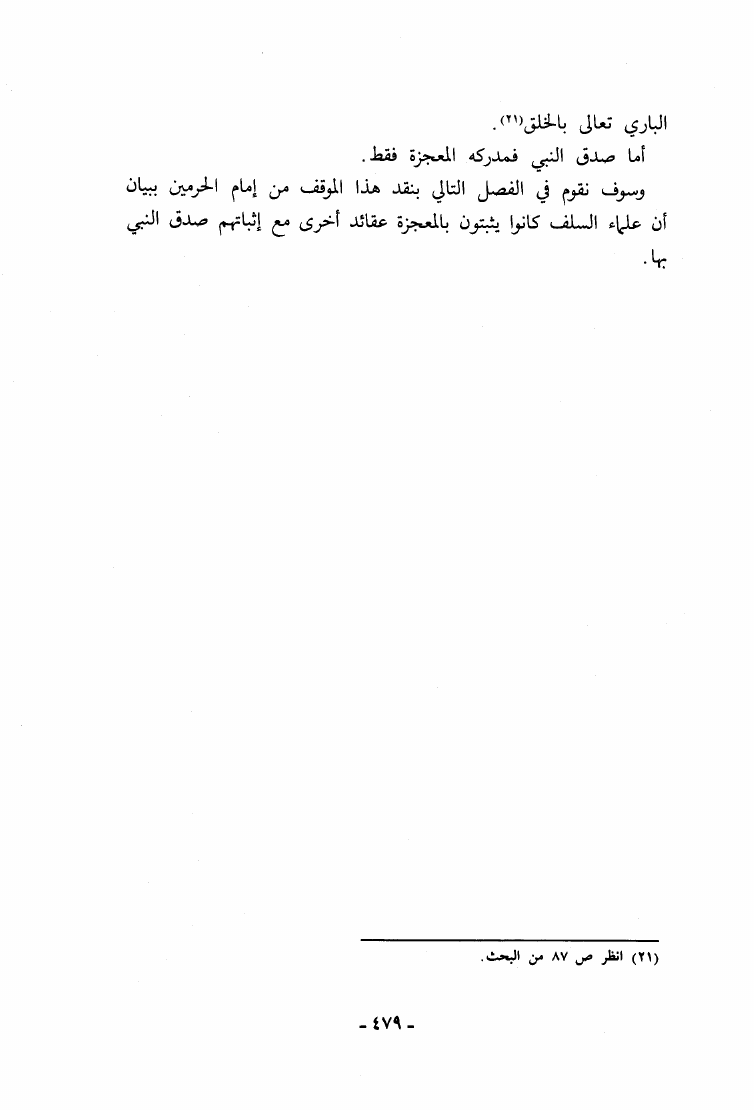 الباري تعالى بالخلق(٢١).

أما صدق النبي فمدركه المعجزة فقط.

وسوف نقوم في الفصل التالي بنقد هذا الموقف من إمام الحرمين ببيان أن علماء السلف كانوا يثبتون بالمعجزة عقائد أخرى مع إثباتهم صدق النبي بها.

(٢١) انظر ص ٨٧ من البحث.

- ٤٧٩ -